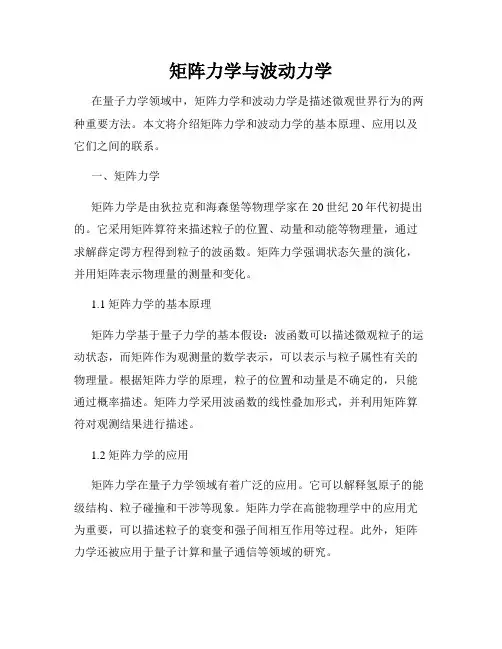 矩阵力学与波动力学

在量子力学领域中，矩阵力学和波动力学是描述微观世界行为的两种重要方法。本文将介绍矩阵力学和波动力学的基本原理、应用以及它们之间的联系。

一、矩阵力学

矩阵力学是由狄拉克和海森堡等物理学家在20世纪20年代初提出的。它采用矩阵算符来描述粒子的位置、动量和动能等物理量，通过求解薛定谔方程得到粒子的波函数。矩阵力学强调状态矢量的演化，并用矩阵表示物理量的测量和变化。

1.1 矩阵力学的基本原理

矩阵力学基于量子力学的基本假设：波函数可以描述微观粒子的运动状态，而矩阵作为观测量的数学表示，可以表示与粒子属性有关的物理量。根据矩阵力学的原理，粒子的位置和动量是不确定的，只能通过概率描述。矩阵力学采用波函数的线性叠加形式，并利用矩阵算符对观测结果进行描述。

1.2 矩阵力学的应用

矩阵力学在量子力学领域有着广泛的应用。它可以解释氢原子的能级结构、粒子碰撞和干涉等现象。矩阵力学在高能物理学中的应用尤为重要，可以描述粒子的衰变和强子间相互作用等过程。此外，矩阵力学还被应用于量子计算和量子通信等领域的研究。